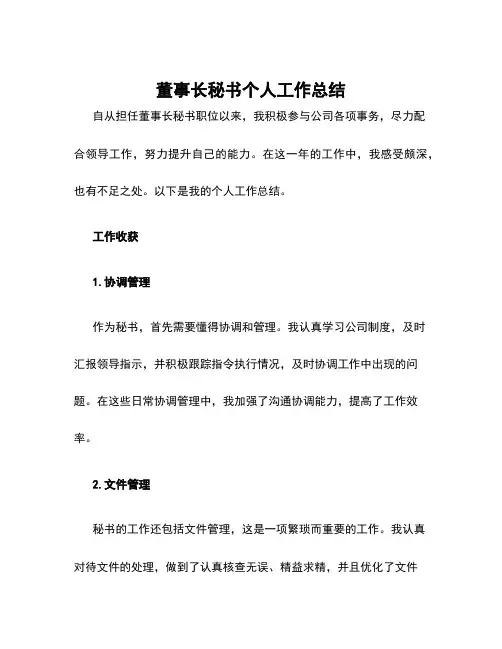 董事长秘书个人工作总结

自从担任董事长秘书职位以来，我积极参与公司各项事务，尽力配合领导工作，努力提升自己的能力。在这一年的工作中，我感受颇深，也有不足之处。以下是我的个人工作总结。

工作收获

1. 协调管理

作为秘书，首先需要懂得协调和管理。我认真学习公司制度，及时汇报领导指示，并积极跟踪指令执行情况，及时协调工作中出现的问题。在这些日常协调管理中，我加强了沟通协调能力，提高了工作效率。

2. 文件管理

秘书的工作还包括文件管理，这是一项繁琐而重要的工作。我认真对待文件的处理，做到了认真核查无误、精益求精，并且优化了文件